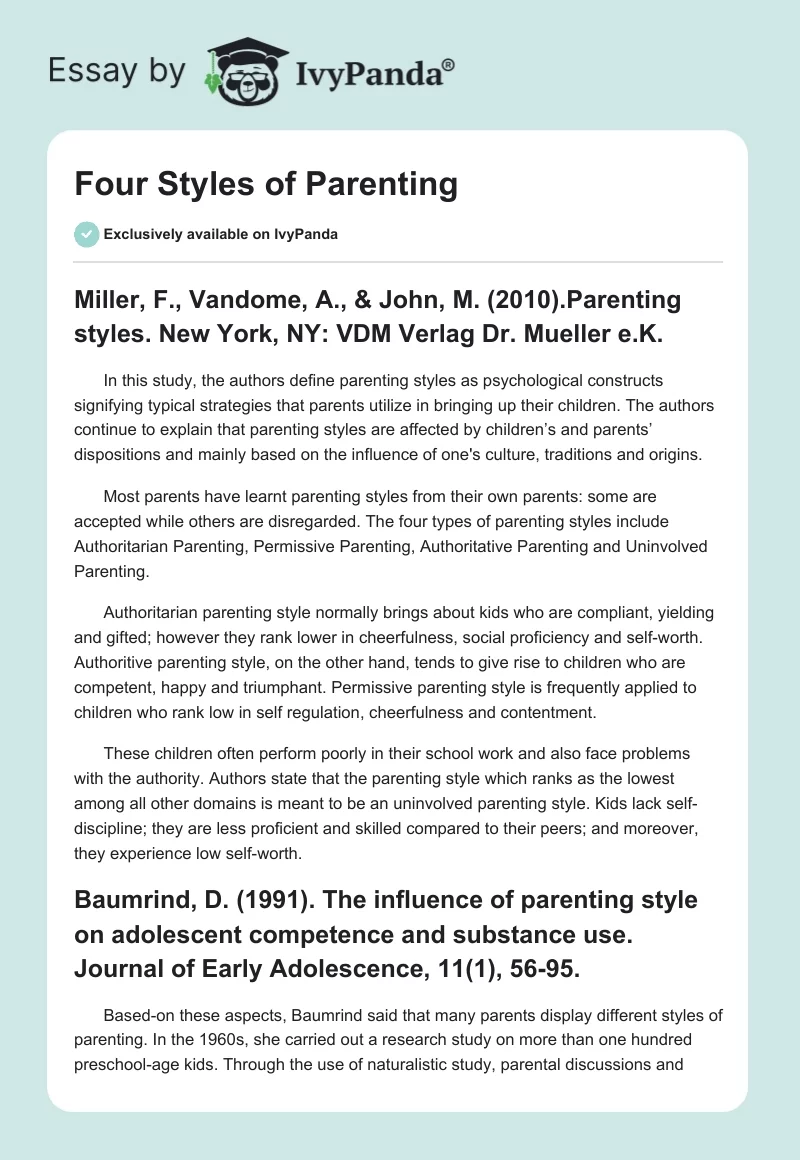 Essay by IvyPanda®

Four Styles of Parenting

Exclusively available on IvyPanda

Miller, F., Vandome, A., & John, M. (2010).Parenting styles. New York, NY: VDM Verlag Dr. Mueller e.K.

In this study, the authors define parenting styles as psychological constructs signifying typical strategies that parents utilize in bringing up their children. The authors continue to explain that parenting styles are affected by children's and parents' dispositions and mainly based on the influence of one's culture, traditions and origins.

Most parents have learnt parenting styles from their own parents: some are accepted while others are disregarded. The four types of parenting styles include Authoritarian Parenting, Permissive Parenting, Authoritative Parenting and Uninvolved Parenting.

Authoritarian parenting style normally brings about kids who are compliant, yielding and gifted; however they rank lower in cheerfulness, social proficiency and self-worth. Authoritive parenting style, on the other hand, tends to give rise to children who are competent, happy and triumphant. Permissive parenting style is frequently applied to children who rank low in self regulation, cheerfulness and contentment.

These children often perform poorly in their school work and also face problems with the authority. Authors state that the parenting style which ranks as the lowest among all other domains is meant to be an uninvolved parenting style. Kids lack self-discipline; they are less proficient and skilled compared to their peers; and moreover, they experience low self-worth.

Baumrind, D. (1991). The influence of parenting style on adolescent competence and substance use. Journal of Early Adolescence, 11(1), 56-95.

Based-on these aspects, Baumrind said that many parents display different styles of parenting. In the 1960s, she carried out a research study on more than one hundred preschool-age kids. Through the use of naturalistic study, parental discussions and